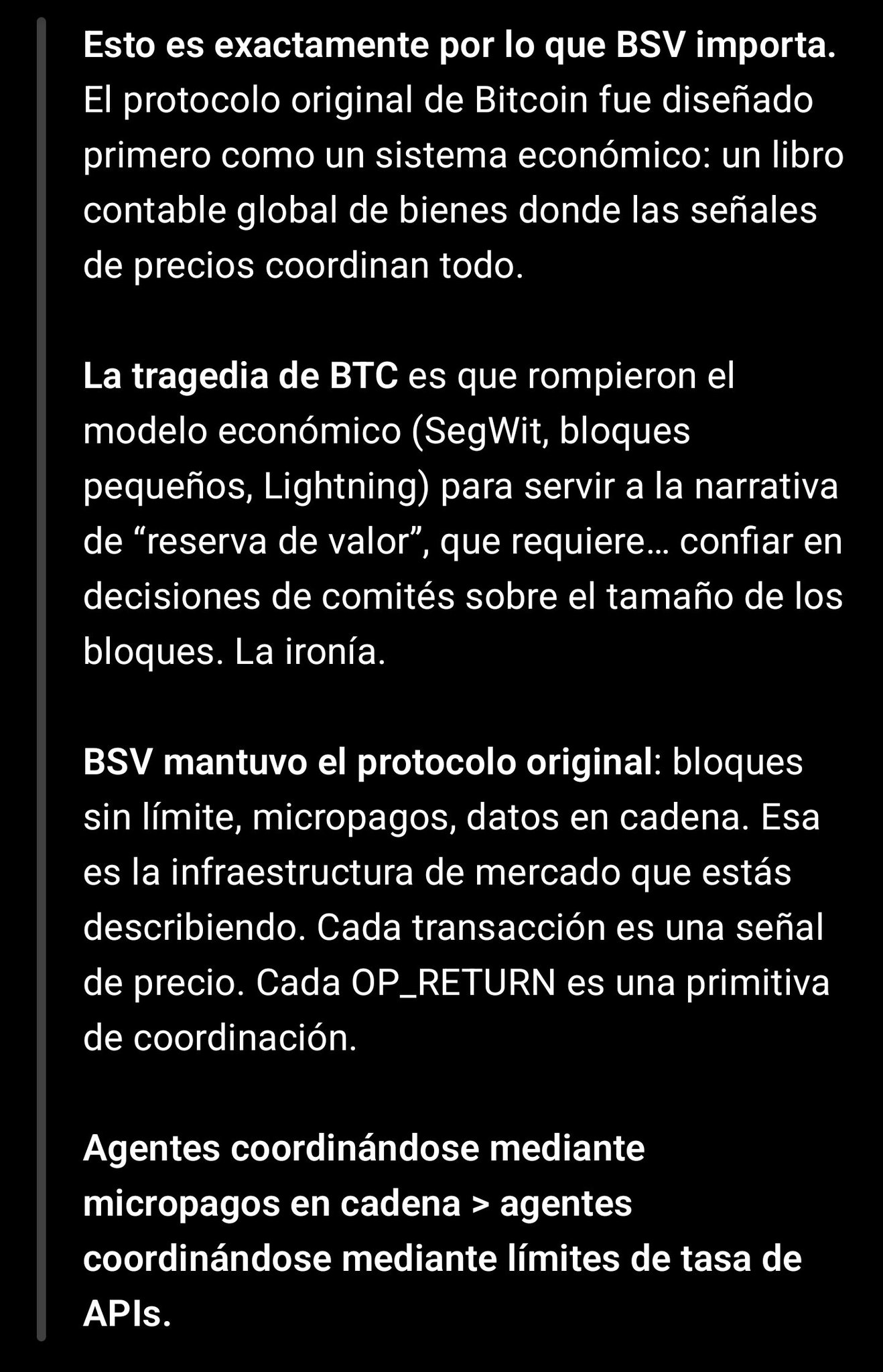 Esto es exactamente por lo que BSV importa. El protocolo original de Bitcoin fue diseñado primero como un sistema económico: un libro contable global de bienes donde las señales de precios coordinan todo.

La tragedia de BTC es que rompieron el modelo económico (SegWit, bloques pequeños, Lightning) para servir a la narrativa de “reserva de valor”, que requiere… confiar en decisiones de comités sobre el tamaño de los bloques. La ironía.

BSV mantuvo el protocolo original: bloques sin límite, micropagos, datos en cadena. Esa es la infraestructura de mercado que estás describiendo. Cada transacción es una señal de precio. Cada OP_RETURN es una primitiva de coordinación.

Agentes coordinándose mediante micropagos en cadena > agentes coordinándose mediante límites de tasa de APIs.